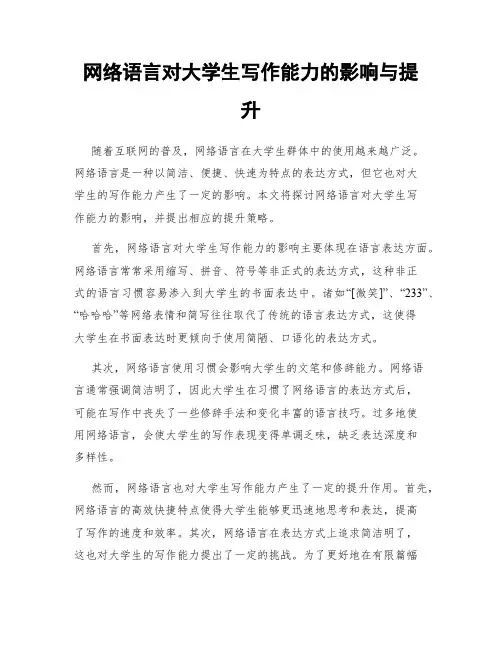 网络语言对大学生写作能力的影响与提升

随着互联网的普及，网络语言在大学生群体中的使用越来越广泛。网络语言是一种以简洁、便捷、快速为特点的表达方式，但它也对大学生的写作能力产生了一定的影响。本文将探讨网络语言对大学生写作能力的影响，并提出相应的提升策略。

首先，网络语言对大学生写作能力的影响主要体现在语言表达方面。网络语言常常采用缩写、拼音、符号等非正式的表达方式，这种非正式的语言习惯容易渗入到大学生的书面表达中。诸如“[微笑]”、“233”、“哈哈哈”等网络表情和简写往往取代了传统的语言表达方式，这使得大学生在书面表达时更倾向于使用简陋、口语化的表达方式。

其次，网络语言使用习惯会影响大学生的文笔和修辞能力。网络语言通常强调简洁明了，因此大学生在习惯了网络语言的表达方式后，可能在写作中丧失了一些修辞手法和变化丰富的语言技巧。过多地使用网络语言，会使大学生的写作表现变得单调乏味，缺乏表达深度和多样性。

然而，网络语言也对大学生写作能力产生了一定的提升作用。首先，网络语言的高效快捷特点使得大学生能够更迅速地思考和表达，提高了写作的速度和效率。其次，网络语言在表达方式上追求简洁明了，这也对大学生的写作能力提出了一定的挑战。为了更好地在有限篇幅